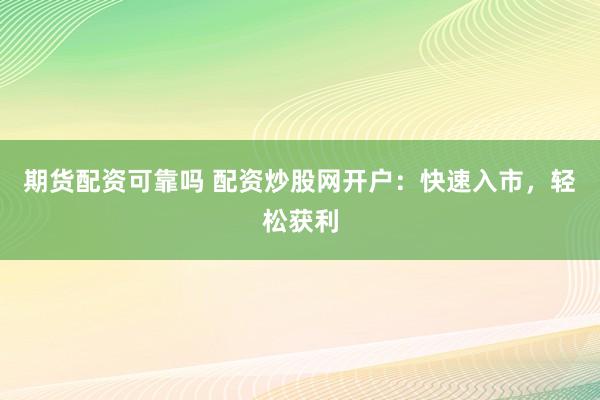 期货配资可靠吗 配资炒股网开户：快速入市，轻松获利